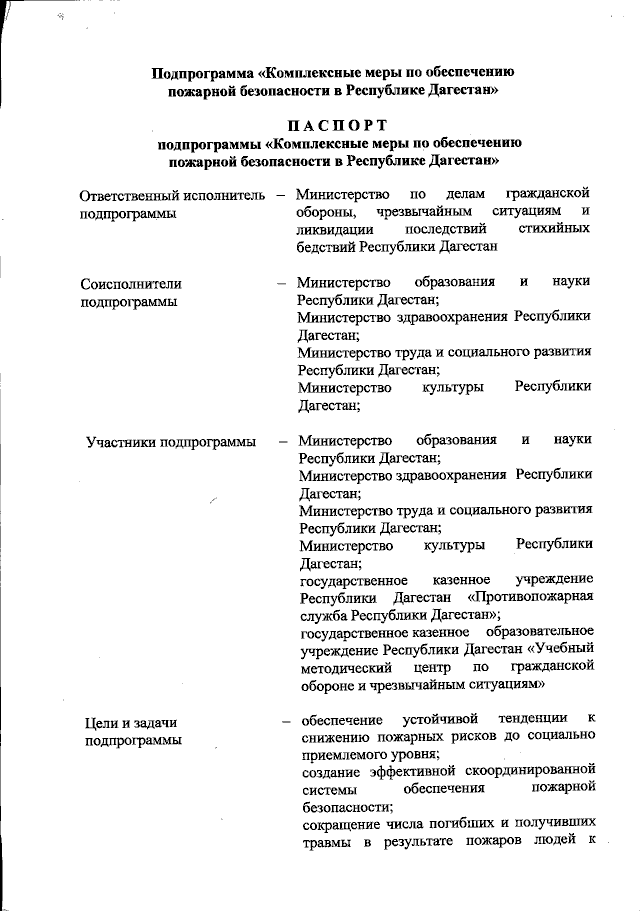 Подпрограмма «Комплексные меры по обеспечению пожарной безопасности в Республике Дагестан»

ПАСПОРТ
подпрограммы «Комплексные меры по обеспечению пожарной безопасности в Республике Дагестан»

Ответственный исполнитель подпрограммы – Министерство по делам гражданской обороны, чрезвычайным ситуациям и ликвидации последствий стихийных бедствий Республики Дагестан

Соисполнители подпрограммы – Министерство образования и науки Республики Дагестан;
Министерство здравоохранения Республики Дагестан;
Министерство труда и социального развития Республики Дагестан;
Министерство культуры Республики Дагестан;

Участники подпрограммы – Министерство образования и науки Республики Дагестан;
Министерство здравоохранения Республики Дагестан;
Министерство труда и социального развития Республики Дагестан;
Министерство культуры Республики Дагестан;
государственное казенное учреждение Республики Дагестан «Противопожарная служба Республики Дагестан»;
государственное казенное образовательное учреждение Республики Дагестан «Учебный методический центр по гражданской обороне и чрезвычайным ситуациям»

Цели и задачи подпрограммы – обеспечение устойчивой тенденции к снижению пожарных рисков до социально приемлемого уровня;
создание эффективной скоординированной системы обеспечения пожарной безопасности;
сокращение числа погибших и получивших травмы в результате пожаров людей к